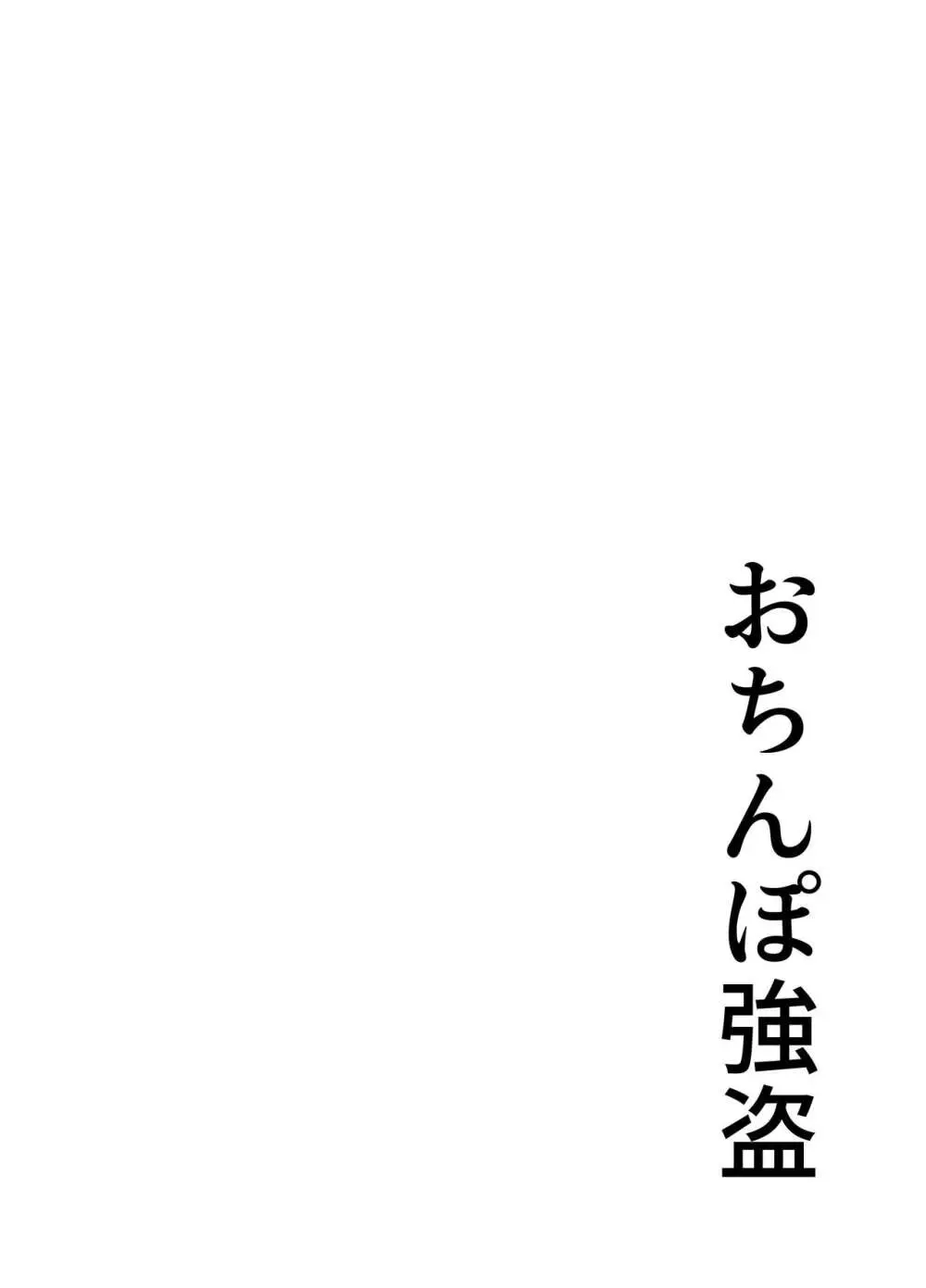 おちんぽ強盗